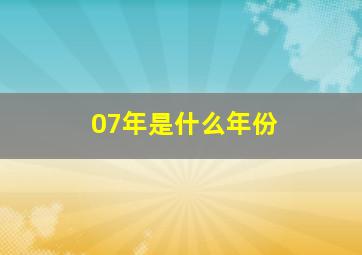 07年是什么年份